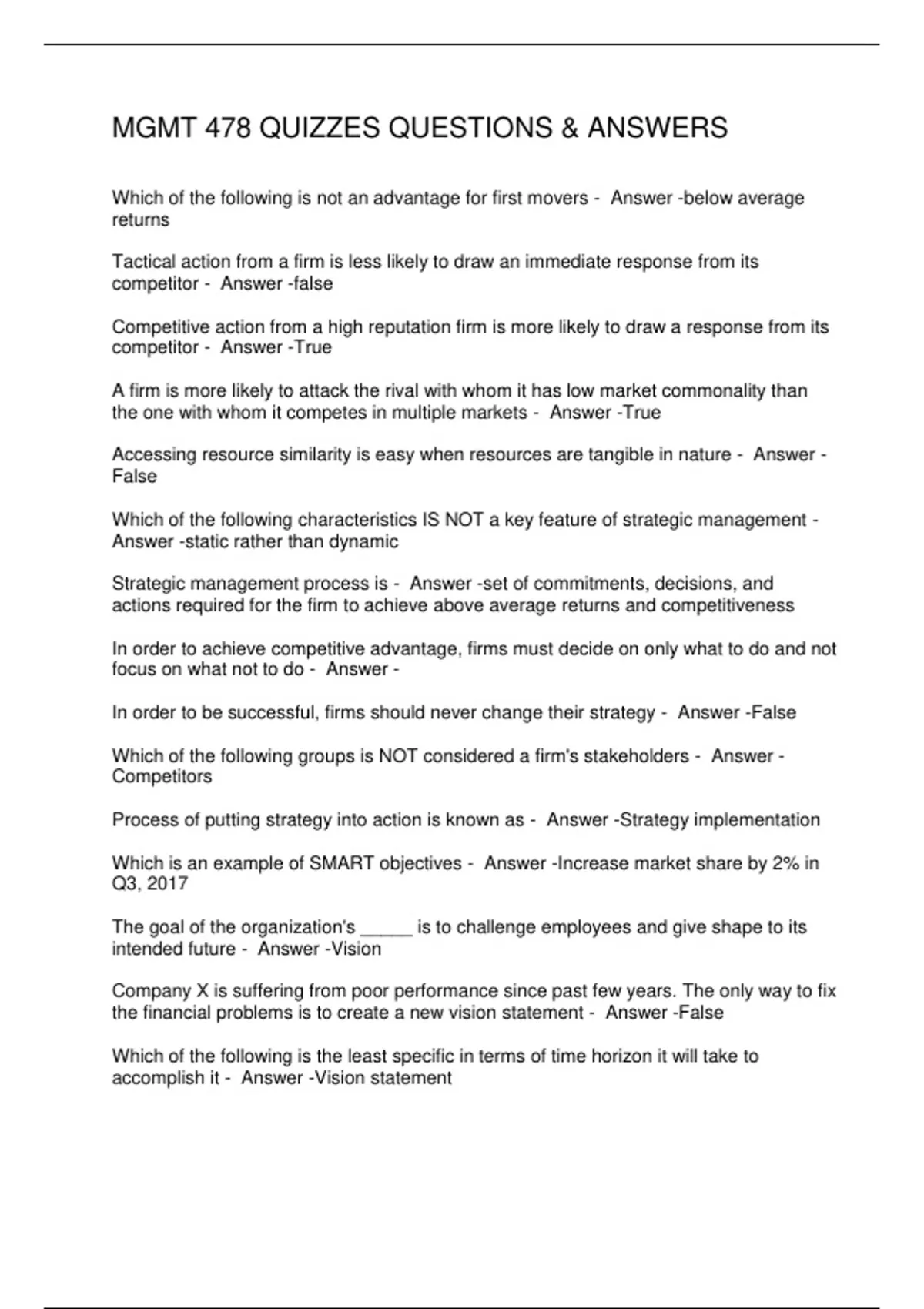 MGMT 478 QUIZZES QUESTIONS & ANSWERS

Which of the following is not an advantage for first movers - Answer -below average returns

Tactical action from a firm is less likely to draw an immediate response from its competitor - Answer -false

Competitive action from a high reputation firm is more likely to draw a response from its competitor - Answer -True

A firm is more likely to attack the rival with whom it has low market commonality than the one with whom it competes in multiple markets - Answer -True

Accessing resource similarity is easy when resources are tangible in nature - Answer -False

Which of the following characteristics IS NOT a key feature of strategic management - Answer -static rather than dynamic

Strategic management process is - Answer -set of commitments, decisions, and actions required for the firm to achieve above average returns and competitiveness

In order to achieve competitive advantage, firms must decide on only what to do and not focus on what not to do - Answer -

In order to be successful, firms should never change their strategy - Answer -False

Which of the following groups is NOT considered a firm's stakeholders - Answer -Competitors

Process of putting strategy into action is known as - Answer -Strategy implementation

Which is an example of SMART objectives - Answer -Increase market share by 2% in Q3, 2017

The goal of the organization's _____ is to challenge employees and give shape to its intended future - Answer -Vision

Company X is suffering from poor performance since past few years. The only way to fix the financial problems is to create a new vision statement - Answer -False

Which of the following is the least specific in terms of time horizon it will take to accomplish it - Answer -Vision statement